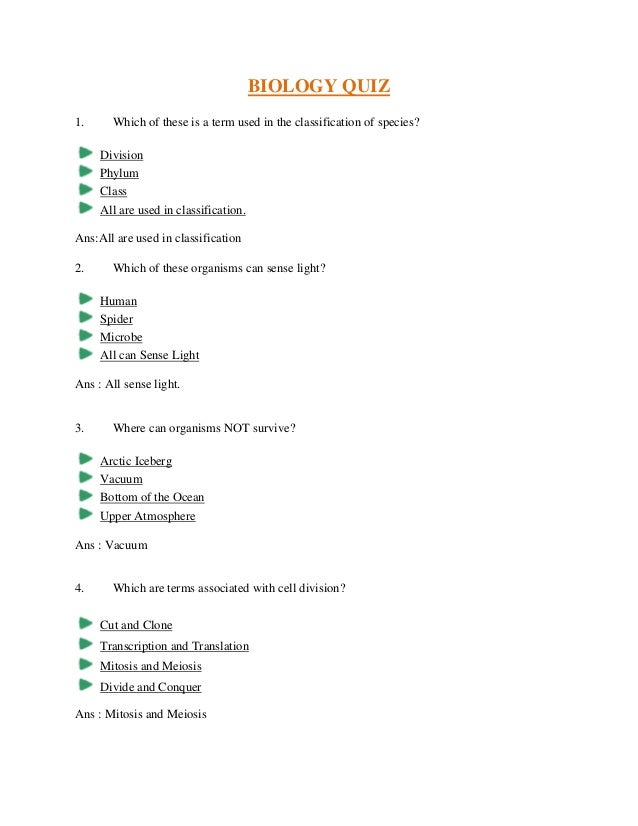 BIOLOGY QUIZ

1. Which of these is a term used in the classification of species?

Division
Phylum
Class
All are used in classification.

Ans:All are used in classification

2. Which of these organisms can sense light?

Human
Spider
Microbe
All can Sense Light

Ans : All sense light.

3. Where can organisms NOT survive?

Arctic Iceberg
Vacuum
Bottom of the Ocean
Upper Atmosphere

Ans : Vacuum

4. Which are terms associated with cell division?

Cut and Clone
Transcription and Translation
Mitosis and Meiosis
Divide and Conquer

Ans : Mitosis and Meiosis